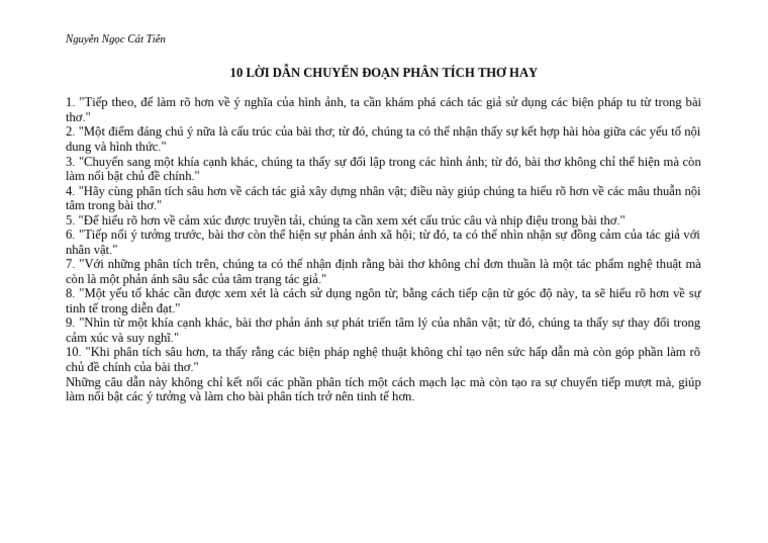 Nguyễn Ngọc Cát Tiên

10 LỜI DẪN CHUYỂN ĐOẠN PHÂN TÍCH THƠ HAY

1. "Tiếp theo, để làm rõ hơn về ý nghĩa của hình ảnh, ta cần khám phá cách tác giả sử dụng các biện pháp tu từ trong bài thơ."
2. "Một điểm đáng chú ý nữa là cấu trúc của bài thơ; từ đó, chúng ta có thể nhận thấy sự kết hợp hài hòa giữa các yếu tố nội dung và hình thức."
3. "Chuyển sang một khía cạnh khác, chúng ta thấy sự đối lập trong các hình ảnh; từ đó, bài thơ không chỉ thể hiện mà còn làm nổi bật chủ đề chính."
4. "Hãy cùng phân tích sâu hơn về cách tác giả xây dựng nhân vật; điều này giúp chúng ta hiểu rõ hơn về các mâu thuẫn nội tâm trong bài thơ."
5. "Để hiểu rõ hơn về cảm xúc được truyền tải, chúng ta cần xem xét cấu trúc câu và nhịp điệu trong bài thơ."
6. "Tiếp nối ý tưởng trước, bài thơ còn thể hiện sự phản ánh xã hội; từ đó, ta có thể nhìn nhận sự đồng cảm của tác giả với nhân vật."
7. "Với những phân tích trên, chúng ta có thể nhận định rằng bài thơ không chỉ đơn thuần là một tác phẩm nghệ thuật mà còn là một phản ánh sâu sắc của tâm trạng tác giả."
8. "Một yếu tố khác cần được xem xét là cách sử dụng ngôn từ; bằng cách tiếp cận từ góc độ này, ta sẽ hiểu rõ hơn về sự tinh tế trong diễn đạt."
9. "Nhìn từ một khía cạnh khác, bài thơ phản ánh sự phát triển tâm lý của nhân vật; từ đó, chúng ta thấy sự thay đổi trong cảm xúc và suy nghĩ."
10. "Khi phân tích sâu hơn, ta thấy rằng các biện pháp nghệ thuật không chỉ tạo nên sức hấp dẫn mà còn góp phần làm rõ chủ đề chính của bài thơ."
Những câu dẫn này không chỉ kết nối các phần phân tích một cách mạch lạc mà còn tạo ra sự chuyển tiếp mượt mà, giúp làm nổi bật các ý tưởng và làm cho bài phân tích trở nên tinh tế hơn.